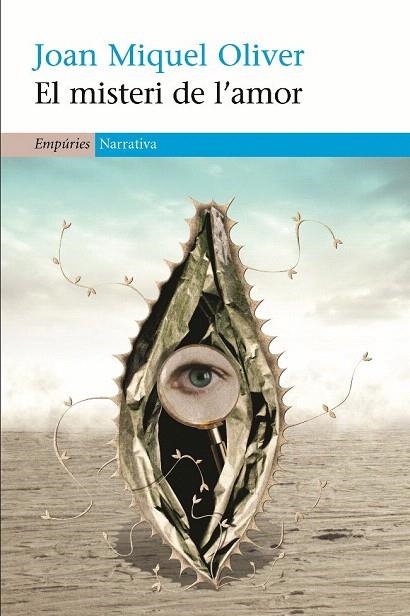 Joan Miquel Oliver
El misteri de l'amor

Empúries Narrativa